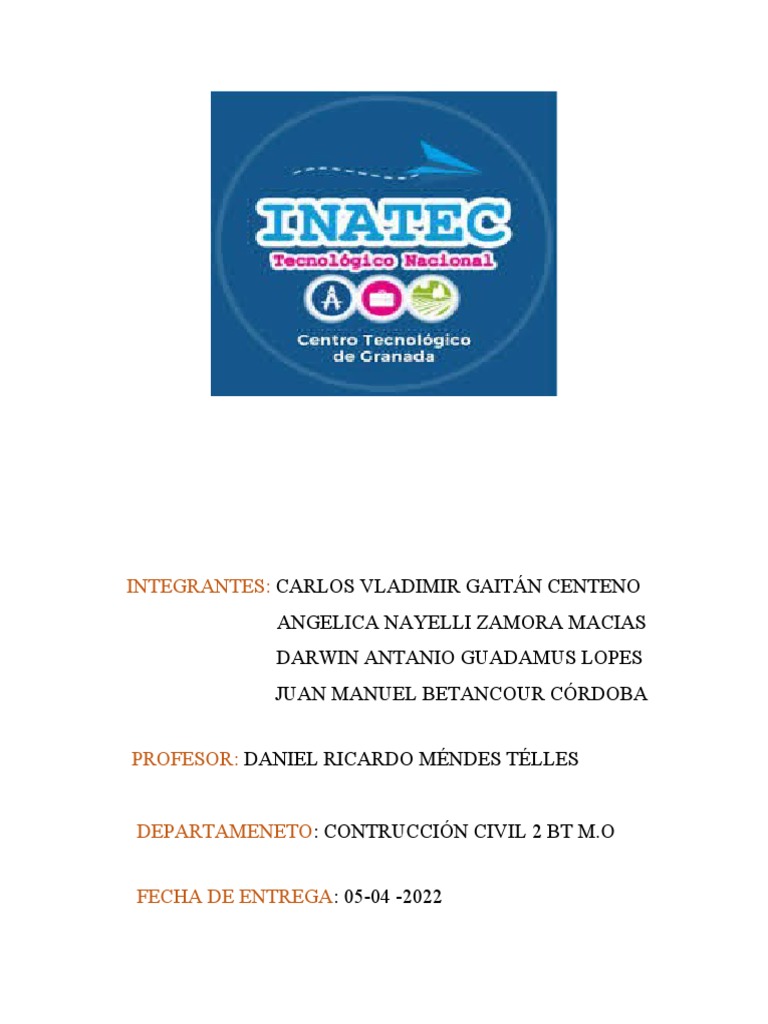 INATEC
Tecnológico Nacional
Centro Tecnológico
de Granada

INTEGRANTES: CARLOS VLADIMIR GAITÁN CENTENO
ANGELICA NAYELLI ZAMORA MACIAS
DARWIN ANTANIO GUADAMUS LOPES
JUAN MANUEL BETANCOUR CÓRDOBA

PROFESOR: DANIEL RICARDO MÉNDES TÉLLES

DEPARTAMENETO: CONTRUCCIÓN CIVIL 2 BT M.O

FECHA DE ENTREGA: 05-04 -2022